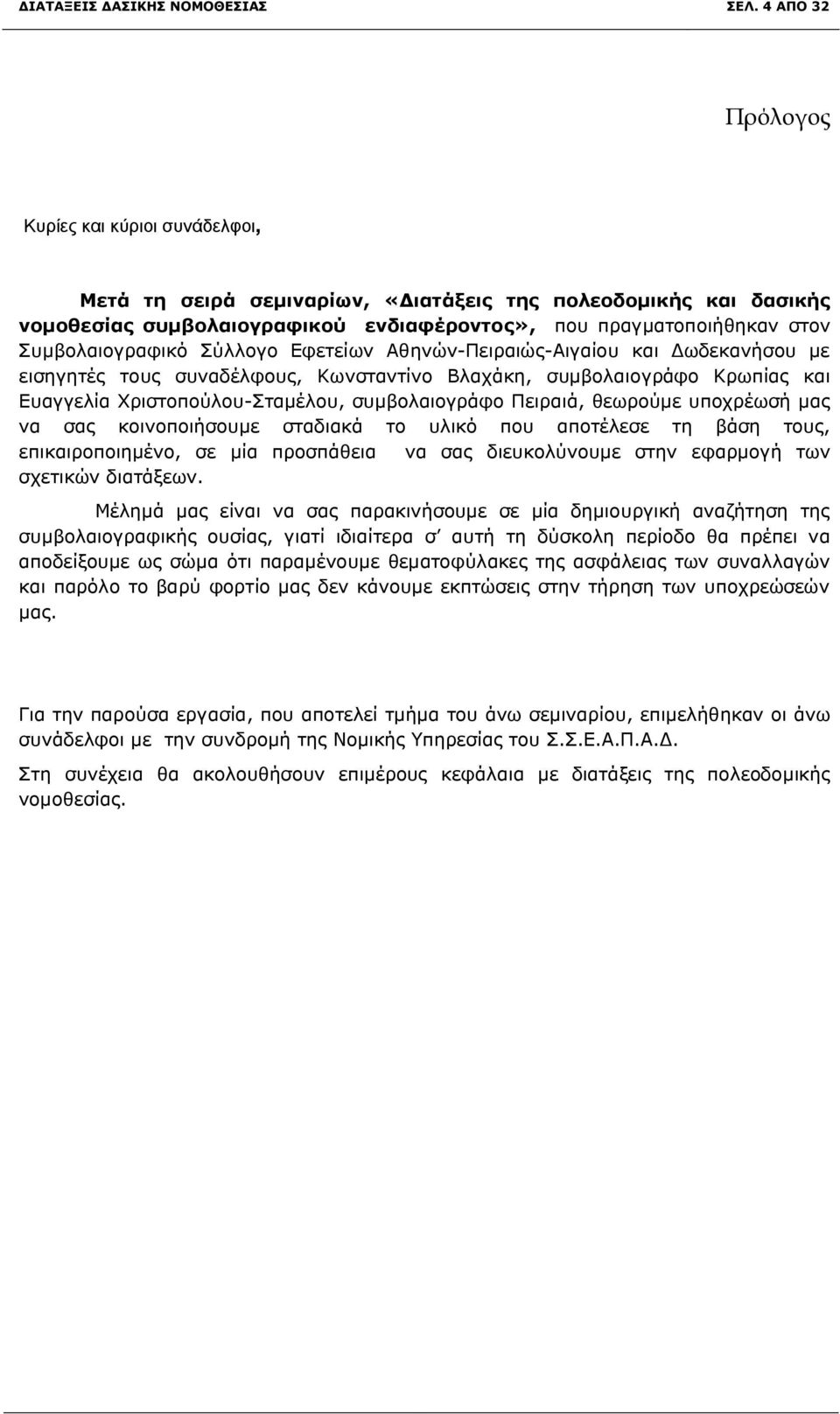 ΔΙΑΤΑΞΕΙΣ ΔΑΣΙΚΗΣ ΝΟΜΟΘΕΣΙΑΣ ΣΕΛ. 4 ΑΠΟ 32

Πρόλογος

Κυρίες και κύριοι συνάδελφοι,

Μετά τη σειρά σεμιναρίων, «Διατάξεις της πολεοδομικής και δασικής νομοθεσίας συμβολαιογραφικού ενδιαφέροντος», που πραγματοποιήθηκαν στον Συμβολαιογραφικό Σύλλογο Εφετείων Αθηνών-Πειραιώς-Αιγαίου και Δωδεκανήσου με εισηγητές τους συναδέλφους, Κωνσταντίνο Βλαχάκη, συμβολαιογράφο Κρωπίας και Ευαγγελία Χριστοπούλου-Σταμέλου, συμβολαιογράφο Πειραιά, θεωρούμε υποχρέωσή μας να σας κοινοποιήσουμε σταδιακά το υλικό που αποτέλεσε τη βάση τους, επικαιροποιημένο, σε μία προσπάθεια να σας διευκολύνουμε στην εφαρμογή των σχετικών διατάξεων.

Μέλημά μας είναι να σας παρακινήσουμε σε μία δημιουργική αναζήτηση της συμβολαιογραφικής ουσίας, γιατί ιδιαίτερα σ' αυτή τη δύσκολη περίοδο θα πρέπει να αποδείξουμε ως σώμα ότι παραμένουμε θεματοφύλακες της ασφάλειας των συναλλαγών και παρόλο το βαρύ φορτίο μας δεν κάνουμε εκπτώσεις στην τήρηση των υποχρεώσεών μας.

Για την παρούσα εργασία, που αποτελεί τμήμα του άνω σεμιναρίου, επιμελήθηκαν οι άνω συνάδελφοι με την συνδρομή της Νομικής Υπηρεσίας του Σ.Σ.Ε.Α.Π.Α.Δ.

Στη συνέχεια θα ακολουθήσουν επιμέρους κεφάλαια με διατάξεις της πολεοδομικής νομοθεσίας.